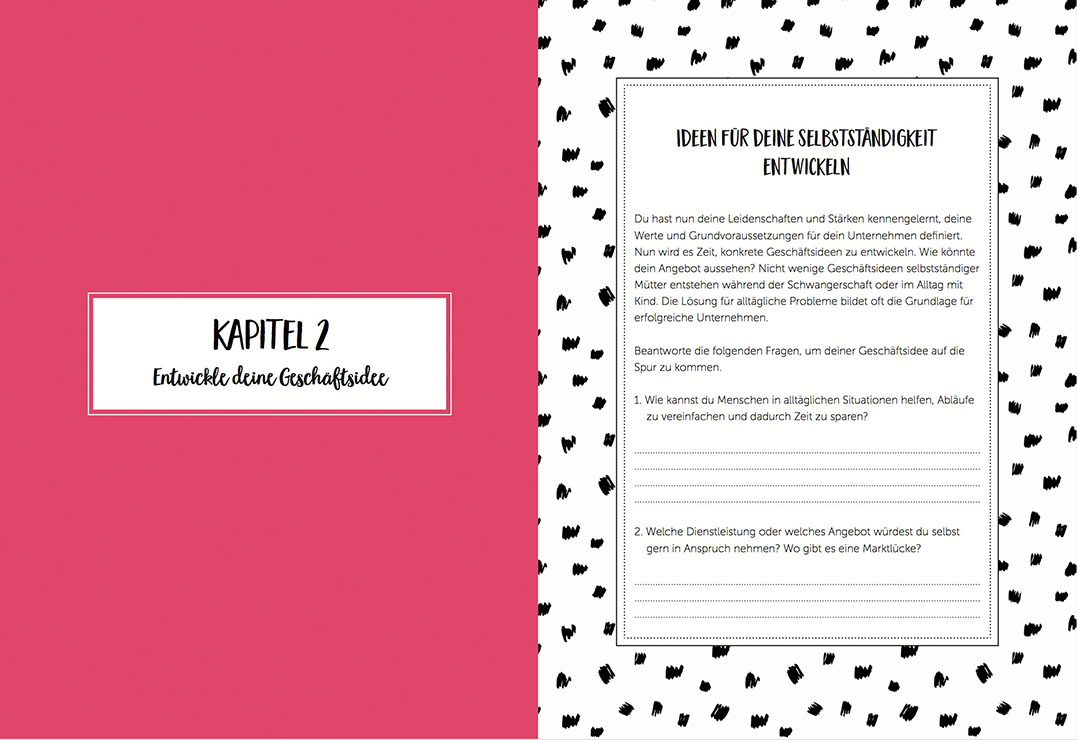 KAPITEL 2

Entwickle deine Geschäftsidee

IDEEN FÜR DEINE SELBSTSTÄNDIGKEIT ENTWICKELN

Du hast nun deine Leidenschaften und Stärken kennengelernt, deine Werte und Grundvoraussetzungen für dein Unternehmen definiert. Nun wird es Zeit, konkrete Geschäftsideen zu entwickeln. Wie könnte dein Angebot aussehen? Nicht wenige Geschäftsideen selbstständiger Mütter entstehen während der Schwangerschaft oder im Alltag mit Kind. Die Lösung für alltägliche Probleme bildet oft die Grundlage für erfolgreiche Unternehmen.

Beantworte die folgenden Fragen, um deiner Geschäftsidee auf die Spur zu kommen.

1. Wie kannst du Menschen in alltäglichen Situationen helfen, Abläufe zu vereinfachen und dadurch Zeit zu sparen?

2. Welche Dienstleistung oder welches Angebot würdest du selbst gern in Anspruch nehmen? Wo gibt es eine Marktlücke?